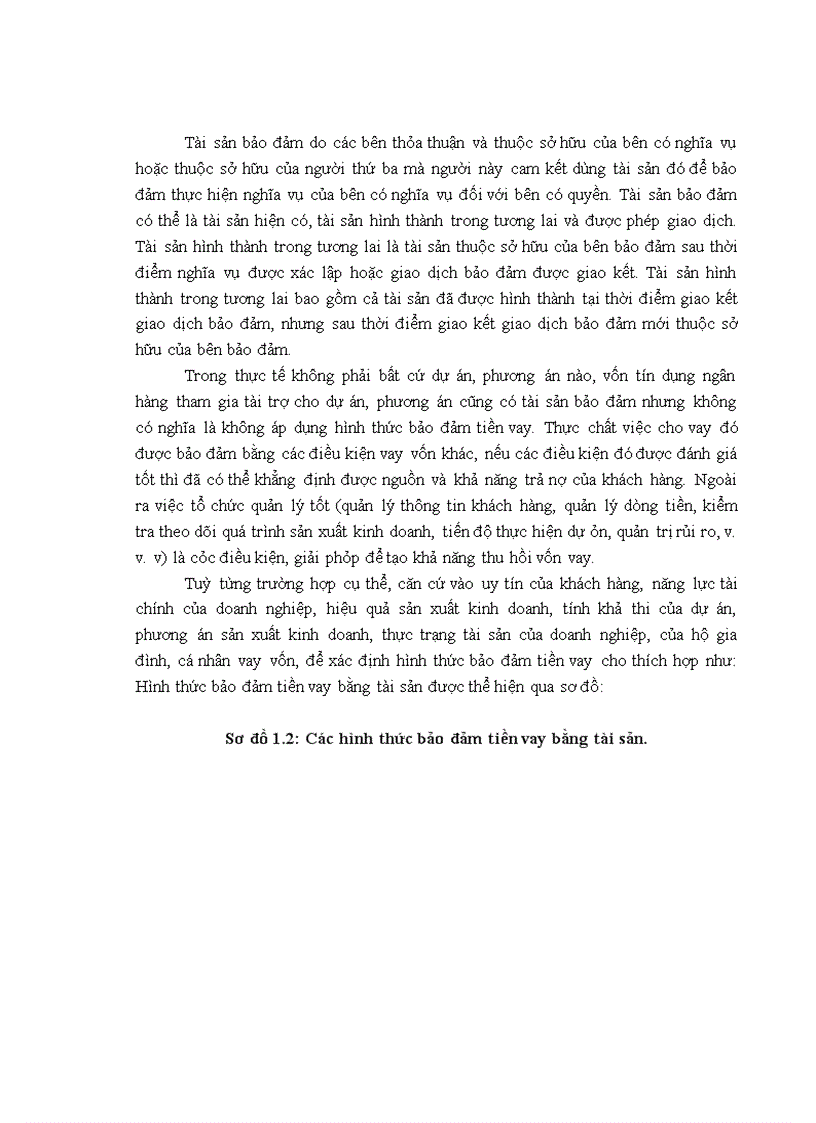 Tài sản bảo đảm do các bên thỏa thuận và thuộc sở hữu của bên có nghĩa vụ hoặc thuộc sở hữu của người thứ ba mà người này cam kết dùng tài sản đó để bảo đảm thực hiện nghĩa vụ của bên có nghĩa vụ đối với bên có quyền. Tài sản bảo đảm có thể là tài sản hiện có, tài sản hình thành trong tương lai và được phép giao dịch. Tài sản hình thành trong tương lai là tài sản thuộc sở hữu của bên bảo đảm sau thời điểm nghĩa vụ được xác lập hoặc giao dịch bảo đảm được giao kết. Tài sản hình thành trong tương lai bao gồm cả tài sản đã được hình thành tại thời điểm giao kết giao dịch bảo đảm, nhưng sau thời điểm giao kết giao dịch bảo đảm mới thuộc sở hữu của bên bảo đảm.

Trong thực tế không phải bất cứ dự án, phương án nào, vốn tín dụng ngân hàng tham gia tài trợ cho dự án, phương án cũng có tài sản bảo đảm nhưng không có nghĩa là không áp dụng hình thức bảo đảm tiền vay. Thực chất việc cho vay đó được bảo đảm bằng các điều kiện vay vốn khác, nếu các điều kiện đó được đánh giá tốt thì đã có thể khẳng định được nguồn và khả năng trả nợ của khách hàng. Ngoài ra việc tổ chức quản lý tốt (quản lý thông tin khách hàng, quản lý dòng tiền, kiểm tra theo dõi quá trình sản xuất kinh doanh, tiến độ thực hiện dự ỏn, quản trị rủi ro, v. v. v) là cỏc điều kiện, giải phỏp để tạo khả năng thu hồi vốn vay.

Tuỳ từng trường hợp cụ thể, căn cứ vào uy tín của khách hàng, năng lực tài chính của doanh nghiệp, hiệu quả sản xuất kinh doanh, tính khả thi của dự án, phương án sản xuất kinh doanh, thực trạng tài sản của doanh nghiệp, của hộ gia đình, cá nhân vay vốn, để xác định hình thức bảo đảm tiền vay cho thích hợp như: Hình thức bảo đảm tiền vay bằng tài sản được thể hiện qua sơ đồ:

Sơ đồ 1.2: Các hình thức bảo đảm tiền vay bằng tài sản.